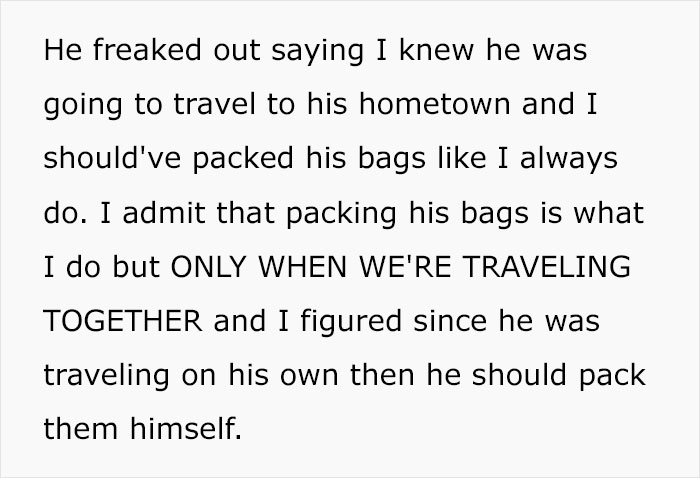 He freaked out saying I knew he was going to travel to his hometown and I should've packed his bags like I always do. I admit that packing his bags is what I do but ONLY WHEN WE'RE TRAVELING TOGETHER and I figured since he was traveling on his own then he should pack them himself.